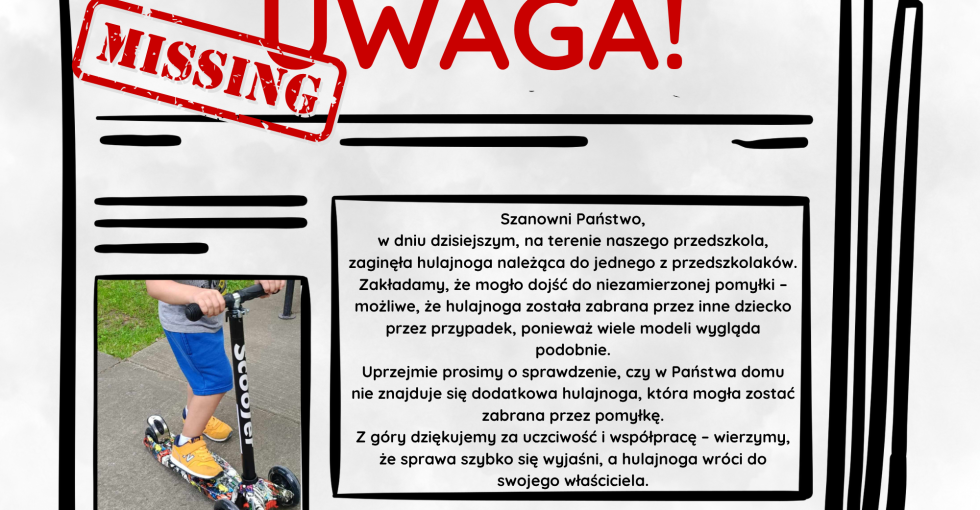 MISSING

UWAGA!

Szanowni Państwo,
w dniu dzisiejszym, na terenie naszego przedszkola, zaginęła hulajnoga należąca do jednego z przedszkolaków. Zakładamy, że mogło dojść do niezamierzonej pomyłki – możliwe, że hulajnoga została zabrana przez inne dziecko przez przypadek, ponieważ wiele modeli wygląda podobnie.
Uprzejmie prosimy o sprawdzenie, czy w Państwa domu nie znajduje się dodatkowa hulajnoga, która mogła zostać zabrana przez pomyłkę.
Z góry dziękujemy za uczciwość i współpracę – wierzymy, że sprawa szybko się wyjaśni, a hulajnoga wróci do swojego właściciela.

Scooter